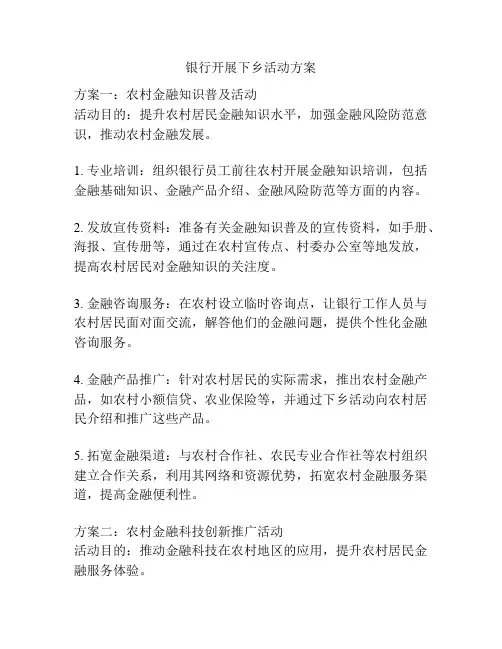 银行开展下乡活动方案

方案一：农村金融知识普及活动
活动目的：提升农村居民金融知识水平，加强金融风险防范意识，推动农村金融发展。

1. 专业培训：组织银行员工前往农村开展金融知识培训，包括金融基础知识、金融产品介绍、金融风险防范等方面的内容。

2. 发放宣传资料：准备有关金融知识普及的宣传资料，如手册、海报、宣传册等，通过在农村宣传点、村委办公室等地发放，提高农村居民对金融知识的关注度。

3. 金融咨询服务：在农村设立临时咨询点，让银行工作人员与农村居民面对面交流，解答他们的金融问题，提供个性化金融咨询服务。

4. 金融产品推广：针对农村居民的实际需求，推出农村金融产品，如农村小额信贷、农业保险等，并通过下乡活动向农村居民介绍和推广这些产品。

5. 拓宽金融渠道：与农村合作社、农民专业合作社等农村组织建立合作关系，利用其网络和资源优势，拓宽农村金融服务渠道，提高金融便利性。

方案二：农村金融科技创新推广活动
活动目的：推动金融科技在农村地区的应用，提升农村居民金融服务体验。